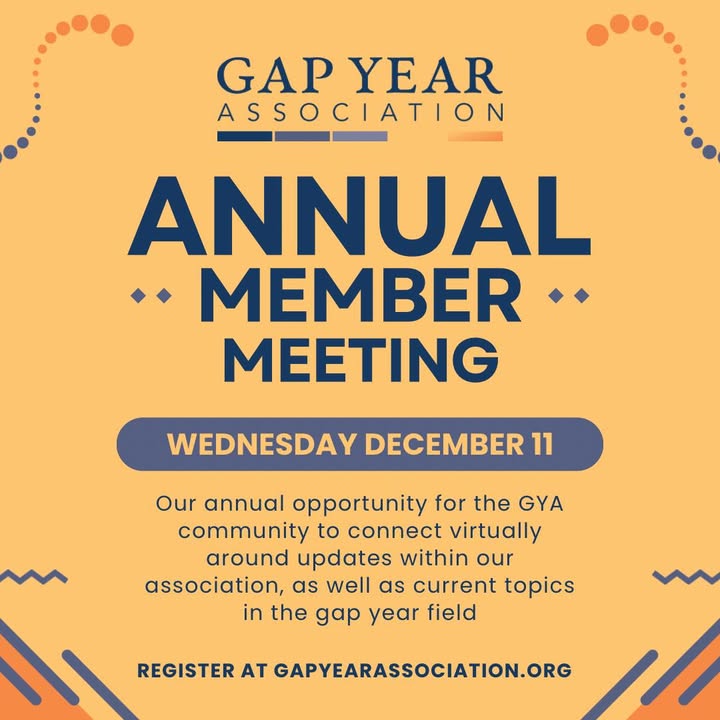 GAP YEAR
ASSOCIATION

ANNUAL
MEMBER
MEETING

WEDNESDAY DECEMBER 11

Our annual opportunity for the GYA community to connect virtually around updates within our association, as well as current topics in the gap year field

REGISTER AT GAPYEARASSOCIATION.ORG